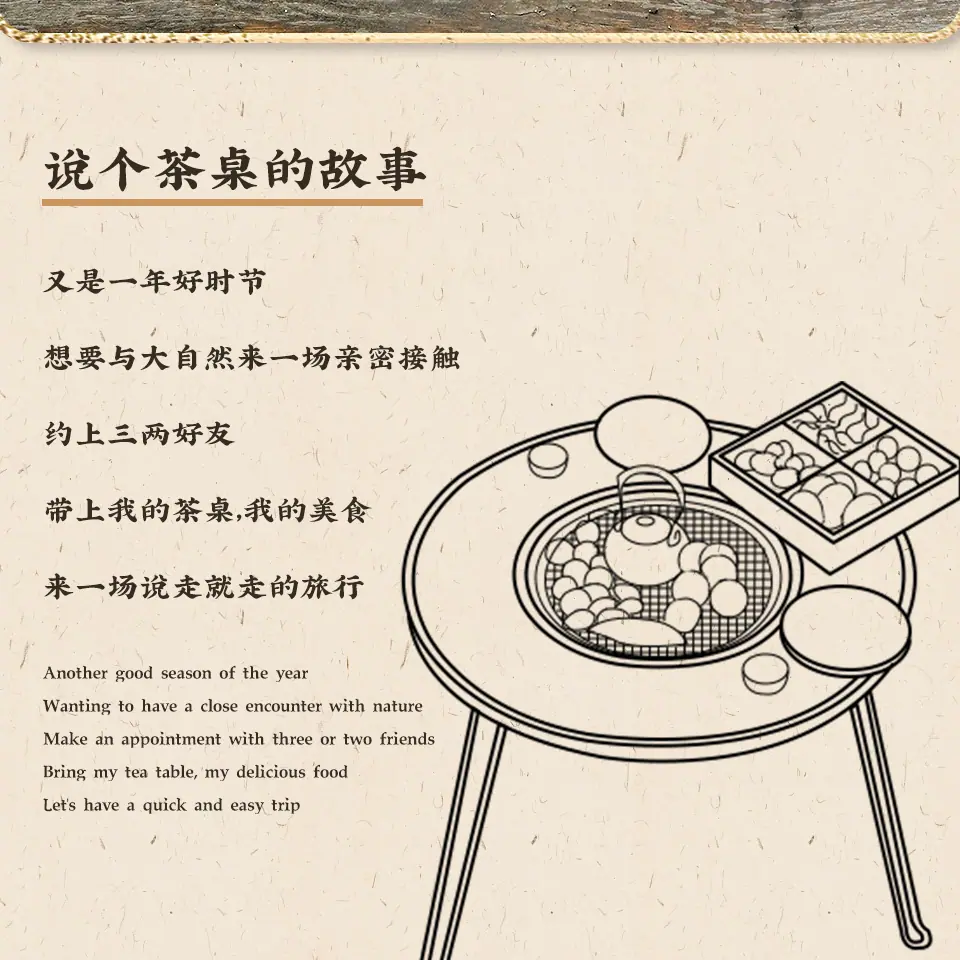 说个茶桌的故事

又是一年好时节

想要与大自然来一场亲密接触

约上三两好友

带上我的茶桌,我的美食

来一场说走就走的旅行

Another good season of the year
Wanting to have a close encounter with nature
Make an appointment with three or two friends
Bring my tea table, my delicious food
Let's have a quick and easy trip